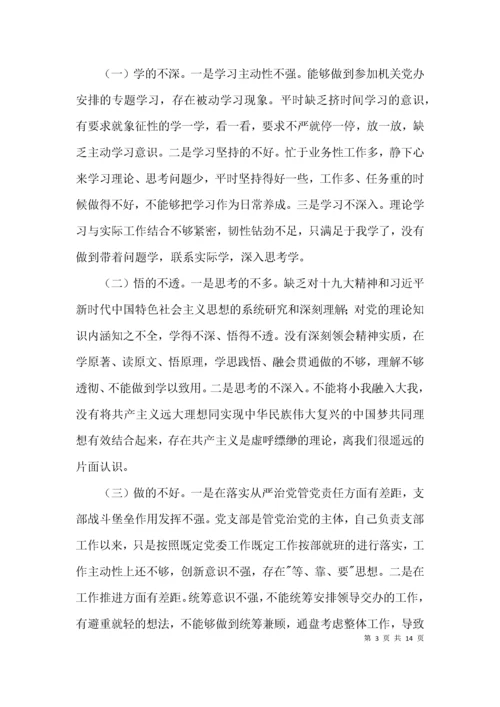 （一）学的不深。一是学习主动性不强。能够做到参加机关党办安排的专题学习，存在被动学习现象。平时缺乏挤时间学习的意识，有要求就象征性的学一学，看一看，要求不严就停一停，放一放，缺乏主动学习意识。二是学习坚持的不好。忙于业务性工作多，静下心来学习理论、思考问题少，平时坚持得好一些，工作多、任务重的时候做得不好，不能够把学习作为日常养成。三是学习不深入。理论学习与实际工作结合不够紧密，韧性钻劲不足，只满足于我学了，没有做到带着问题学，联系实际学，深入思考学。

（二）悟的不透。一是思考的不多。缺乏对十九大精神和习近平新时代中国特色社会主义思想的系统研究和深刻理解；对党的理论知识内涵知之不全，学得不深、悟得不透。没有深刻领会精神实质，在学原著、读原文、悟原理，学思践悟、融会贯通做的不够，理解不够透彻、不能做到学以致用。二是思考的不深入。不能将小我融入大我，没有将共产主义远大理想同实现中华民族伟大复兴的中国梦共同理想有效结合起来，存在共产主义是虚呼缥缈的理论，离我们很遥远的片面认识。

（三）做的不好。一是在落实从严治党管党责任方面有差距，支部战斗堡垒作用发挥不强。党支部是管党治党的主体，自己负责支部工作以来，只是按照既定党委工作既定工作按部就班的进行落实，工作主动性上还不够，创新意识不强，存在"等、靠、要"思想。二是在工作推进方面有差距。统筹意识不强，不能统筹安排领导交办的工作，有避重就轻的想法，不能够做到统筹兼顾，通盘考虑整体工作，导致

第 3 页 共 14 页